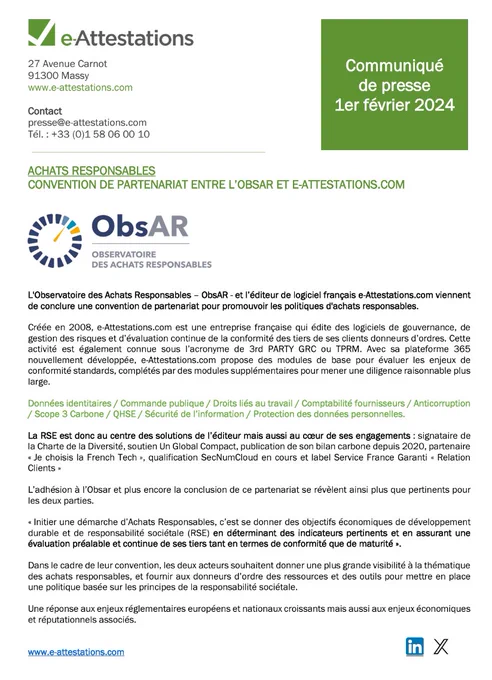 e-Attestations

27 Avenue Carnot
91300 Massy
www.e-attestations.com

Contact
presse@e-attestations.com
Tél. : +33 (0)1 58 06 00 10

Communiqué de presse 1er février 2024

ACHATS RESPONSABLES
CONVENTION DE PARTENARIAT ENTRE L'OBSAR ET E-ATTESTATIONS.COM

ObsAR
OBSERVATOIRE DES ACHATS RESPONSABLES

L'Observatoire des Achats Responsables – ObsAR - et l'éditeur de logiciel français e-Attestations.com viennent de conclure une convention de partenariat pour promouvoir les politiques d'achats responsables.

Créée en 2008, e-Attestations.com est une entreprise française qui édite des logiciels de gouvernance, de gestion des risques et d'évaluation continue de la conformité des tiers de ses clients donneurs d'ordres. Cette activité est également connue sous l'acronyme de 3rd PARTY GRC ou TPRM. Avec sa plateforme 365 nouvellement développée, e-Attestations.com propose des modules de base pour évaluer les enjeux de conformité standards, complétés par des modules supplémentaires pour mener une diligence raisonnable plus large.

Données identitaires / Commande publique / Droits liés au travail / Comptabilité fournisseurs / Anticorruption / Scope 3 Carbone / QHSE / Sécurité de l'information / Protection des données personnelles.

La RSE est donc au centre des solutions de l'éditeur mais aussi au cœur de ses engagements : signataire de la Charte de la Diversité, soutien Un Global Compact, publication de son bilan carbone depuis 2020, partenaire « Je choisis la French Tech », qualification SecNumCloud en cours et label Service France Garanti « Relation Clients »

L'adhésion à l'Obsar et plus encore la conclusion de ce partenariat se révèlent ainsi plus que pertinents pour les deux parties.

« Initier une démarche d'Achats Responsables, c'est se donner des objectifs économiques de développement durable et de responsabilité sociétale (RSE) en déterminant des indicateurs pertinents et en assurant une évaluation préalable et continue de ses tiers tant en termes de conformité que de maturité ».

Dans le cadre de leur convention, les deux acteurs souhaitent donner une plus grande visibilité à la thématique des achats responsables, et fournir aux donneurs d'ordre des ressources et des outils pour mettre en place une politique basée sur les principes de la responsabilité sociétale.

Une réponse aux enjeux réglementaires européens et nationaux croissants mais aussi aux enjeux économiques et réputationnels associés.

www.e-attestations.com